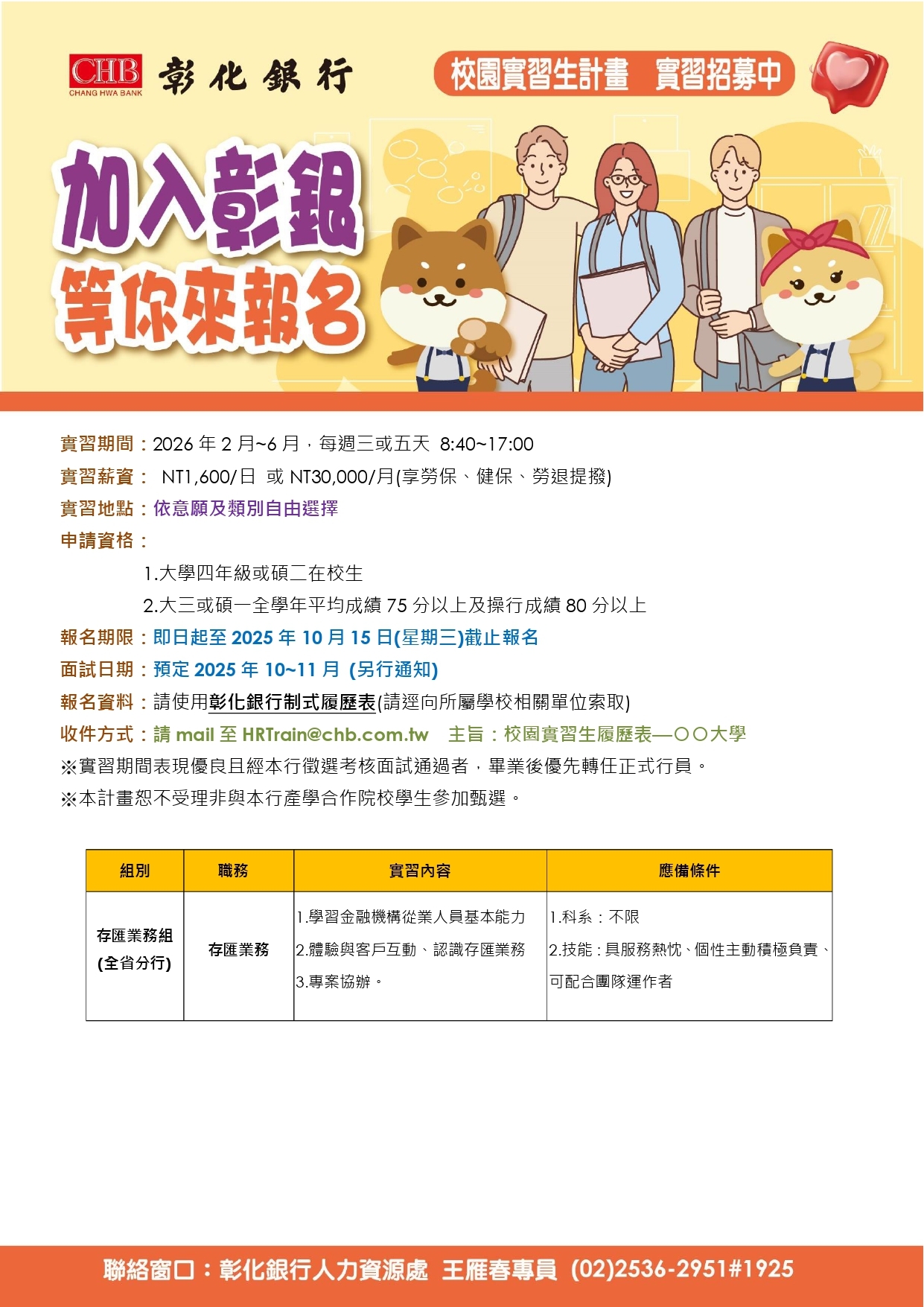 CHB CHANG HWA BANK 彰化銀行

校園實習生計畫 實習招募中

加入彰銀 等你來報名

實習期間：2026 年 2 月~6 月，每週三或五天 8:40~17:00
實習薪資： NT1,600/日 或 NT30,000/月(享勞保、健保、勞退提撥)
實習地點：依意願及類別自由選擇
申請資格：
1.大學四年級或碩二在校生
2.大三或碩一全學年平均成績 75 分以上及操行成績 80 分以上
報名期限：即日起至 2025 年 10 月 15 日(星期三)截止報名
面試日期：預定 2025 年 10~11 月 (另行通知)
報名資料：請使用彰化銀行制式履歷表(請逕向所屬學校相關單位索取)
收件方式：請 mail 至 HRTrain@chb.com.tw 主旨：校園實習生履歷表—○○大學
※實習期間表現優良且經本行徵選考核面試通過者，畢業後優先轉任正式行員。
※本計畫恕不受理非與本行產學合作院校學生參加甄選。

| 組別 | 職務 | 實習內容 | 應備條件 |
|---|---|---|---|
| 存匯業務組 (全省分行) | 存匯業務 | 1.學習金融機構從業人員基本能力 2.體驗與客戶互動、認識存匯業務 3.專案協辦。 | 1.科系：不限 2.技能：具服務熱忱、個性主動積極負責、可配合團隊運作者 |

聯絡窗口：彰化銀行人力資源處 王雁春專員 (02)2536-2951#1925